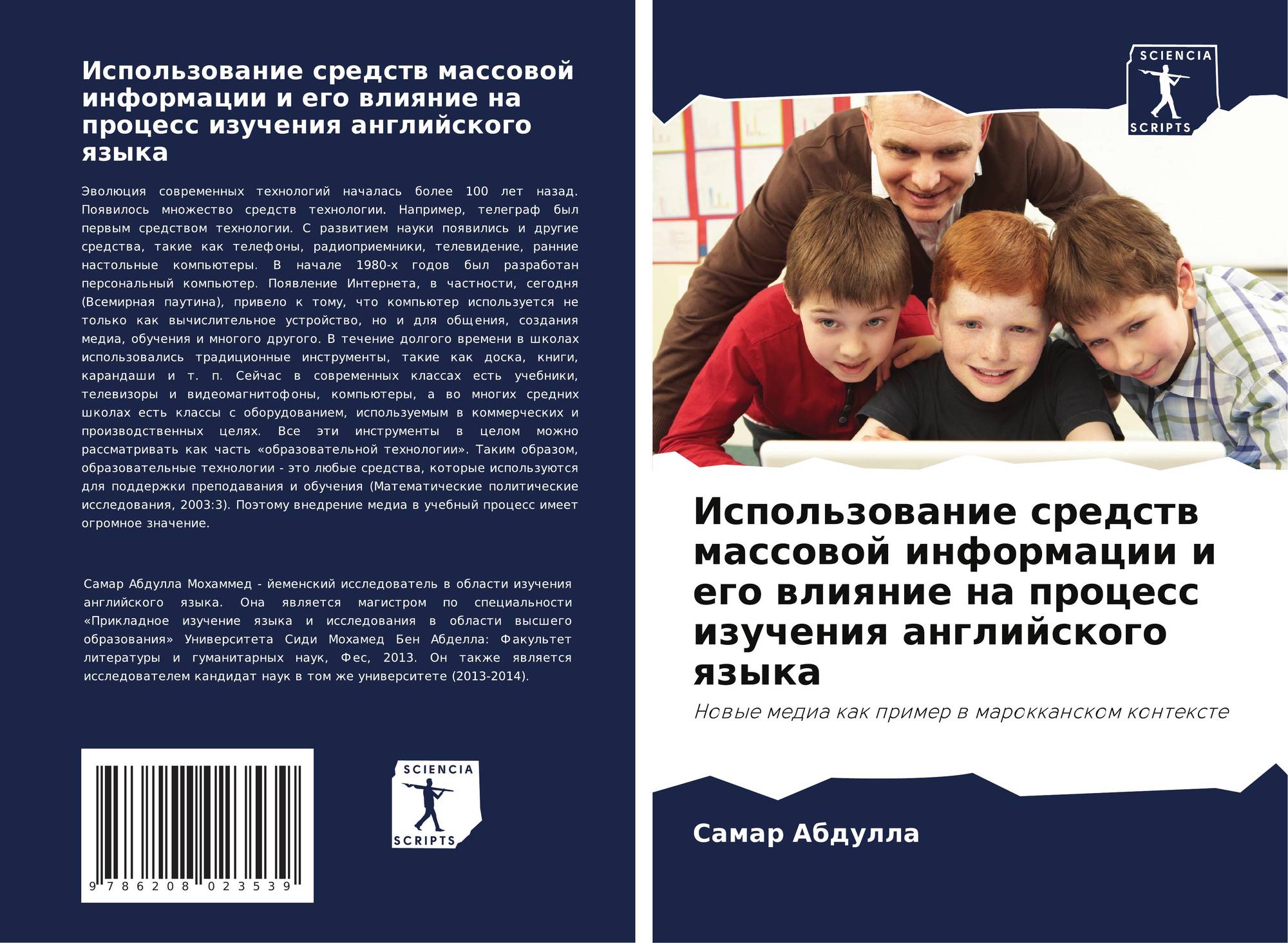 Использование средств массовой информации и его влияние на процесс изучения английского языка

Эволюция современных технологий началась более 100 лет назад. Появилось множество средств технологии. Например, телеграф был первым средством технологии. С развитием науки появились и другие средства, такие как телефоны, радиоприемники, телевидение, ранние настольные компьютеры. В начале 1980-х годов был разработан персональный компьютер. Появление Интернета, в частности, сегодня (Всемирная паутина), привело к тому, что компьютер используется не только как вычислительное устройство, но и для общения, создания медиа, обучения и многого другого. В течение долгого времени в школах использовались традиционные инструменты, такие как доска, книги, карандаши и т. п. Сейчас в современных классах есть учебники, телевизоры и видеомагнитофоны, компьютеры, а во многих средних школах есть классы с оборудованием, используемым в коммерческих и производственных целях. Все эти инструменты в целом можно рассматривать как часть «образовательной технологии». Таким образом, образовательные технологии - это любые средства, которые используются для поддержки преподавания и обучения (Математические политические исследования, 2003:3). Поэтому внедрение медиа в учебный процесс имеет огромное значение.

Самар Абдулла Мохаммед - йеменский исследователь в области изучения английского языка. Она является магистром по специальности «Прикладное изучение языка и исследования в области высшего образования» Университета Сиди Мохамед Бен Абделла: Факультет литературы и гуманитарных наук, Фес, 2013. Он также является исследователем кандидат наук в том же университете (2013-2014).

9 786208 023539

SCIENCIA SCRIPTS

SCIENCIA SCRIPTS

Использование средств массовой информации и его влияние на процесс изучения английского языка

Новые медиа как пример в марокканском контексте

Самар Абдулла